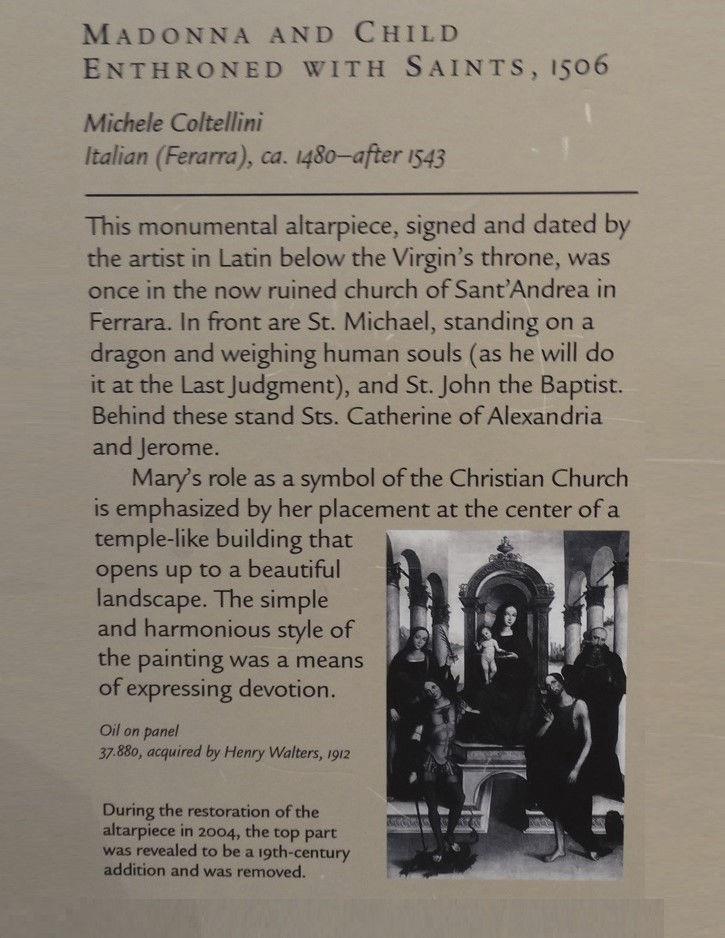 MADONNA AND CHILD ENTHRONED WITH SAINTS, 1506

Michele Coltellini
Italian (Ferarra), ca. 1480–after 1543

This monumental altarpiece, signed and dated by the artist in Latin below the Virgin's throne, was once in the now ruined church of Sant'Andrea in Ferrara. In front are St. Michael, standing on a dragon and weighing human souls (as he will do it at the Last Judgment), and St. John the Baptist. Behind these stand Sts. Catherine of Alexandria and Jerome.

Mary's role as a symbol of the Christian Church is emphasized by her placement at the center of a temple-like building that opens up to a beautiful landscape. The simple and harmonious style of the painting was a means of expressing devotion.

Oil on panel
37.880, acquired by Henry Walters, 1912

During the restoration of the altarpiece in 2004, the top part was revealed to be a 19th-century addition and was removed.